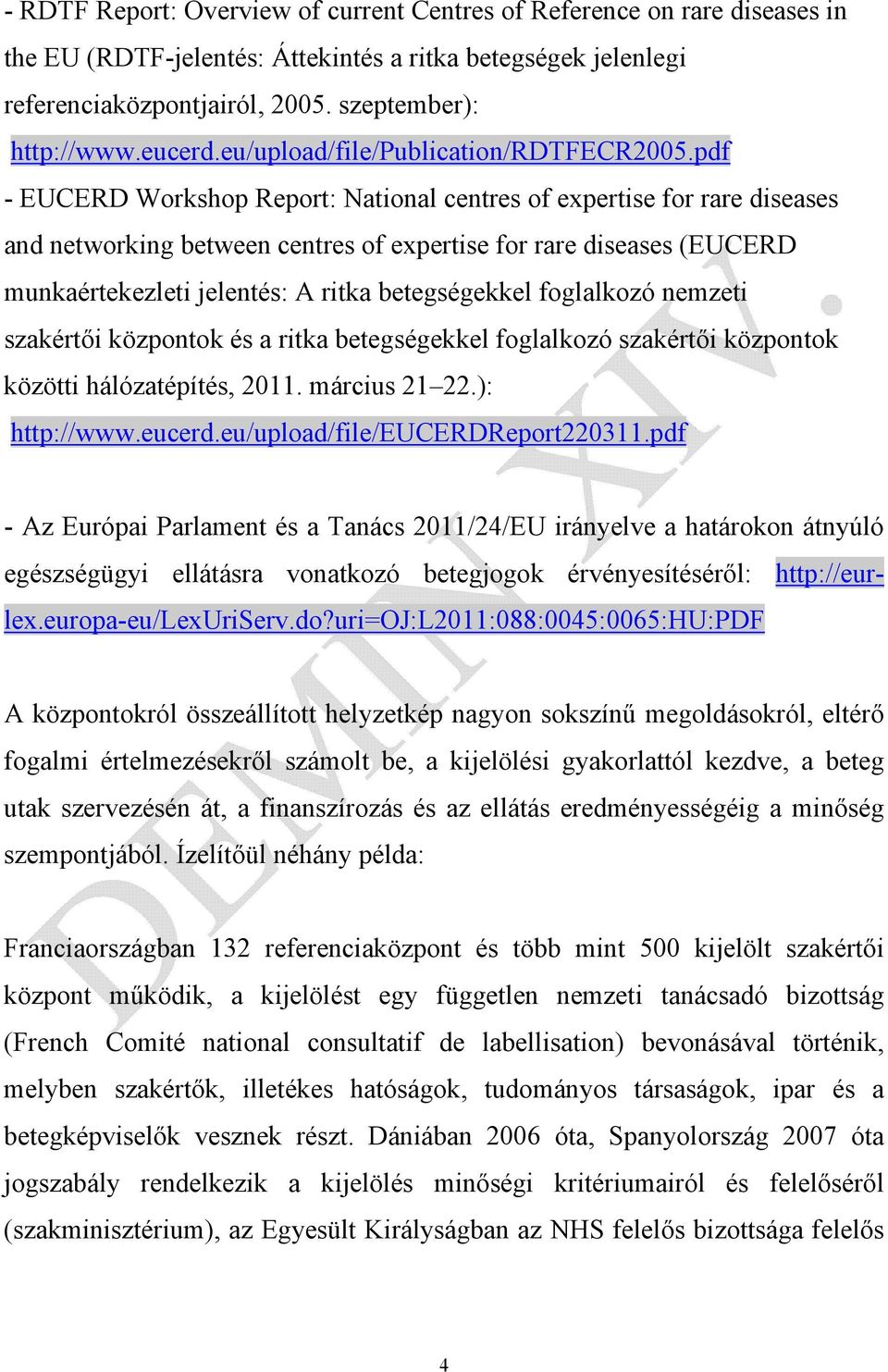 - RDTF Report: Overview of current Centres of Reference on rare diseases in the EU (RDTF-jelentés: Áttekintés a ritka betegségek jelenlegi referenciaközpontjairól, 2005. szeptember): http://www.eucerd.eu/upload/file/Publication/RDTFECR2005.pdf
- EUCERD Workshop Report: National centres of expertise for rare diseases and networking between centres of expertise for rare diseases (EUCERD munkaértekezleti jelentés: A ritka betegségekkel foglalkozó nemzeti szakértői központok és a ritka betegségekkel foglalkozó szakértői központok közötti hálózatépítés, 2011. március 21–22.): http://www.eucerd.eu/upload/file/EUCERDReport220311.pdf

- Az Európai Parlament és a Tanács 2011/24/EU irányelve a határokon átnyúló egészségügyi ellátásra vonatkozó betegjogok érvényesítéséről: http://eur-lex.europa-eu/LexUriServ.do?uri=OJ:L2011:088:0045:0065:HU:PDF

A központokról összeállított helyzetkép nagyon sokszínű megoldásokról, eltérő fogalmi értelmezésekről számolt be, a kijelölési gyakorlattól kezdve, a beteg utak szervezésén át, a finanszírozás és az ellátás eredményességéig a minőség szempontjából. Ízelítőül néhány példa:

Franciaországban 132 referenciaközpont és több mint 500 kijelölt szakértői központ működik, a kijelölést egy független nemzeti tanácsadó bizottság (French Comité national consultatif de labellisation) bevonásával történik, melyben szakértők, illetékes hatóságok, tudományos társaságok, ipar és a betegképviselők vesznek részt. Dániában 2006 óta, Spanyolország 2007 óta jogszabály rendelkezik a kijelölés minőségi kritériumairól és felelőséről (szakminisztérium), az Egyesült Királyságban az NHS felelős bizottsága felelős

DEMIN XIV.

4